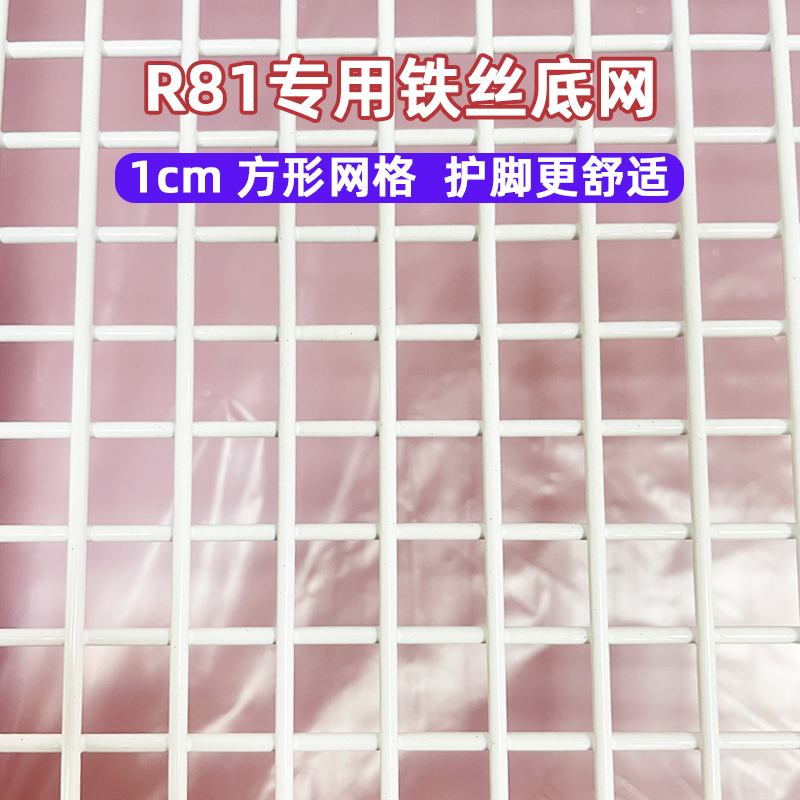 R81专用铁丝底网

1cm 方形网格 护脚更舒适